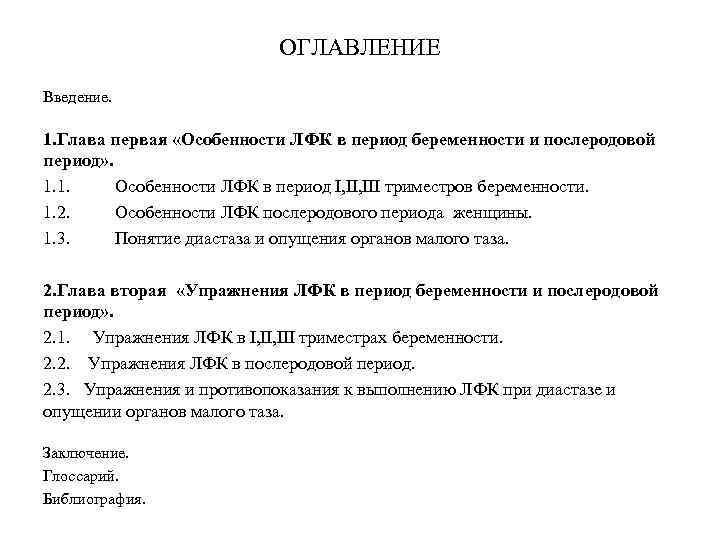 ОГЛАВЛЕНИЕ

Введение.

1.Глава первая «Особенности ЛФК в период беременности и послеродовой период».

1.1. Особенности ЛФК в период I,II,III триместров беременности.

1.2. Особенности ЛФК послеродового периода женщины.

1.3. Понятие диастаза и опущения органов малого таза.

2.Глава вторая «Упражнения ЛФК в период беременности и послеродовой период».

2.1. Упражнения ЛФК в I,II,III триместрах беременности.

2.2. Упражнения ЛФК в послеродовой период.

2.3. Упражнения и противопоказания к выполнению ЛФК при диастазе и опущении органов малого таза.

Заключение.
Глоссарий.
Библиография.